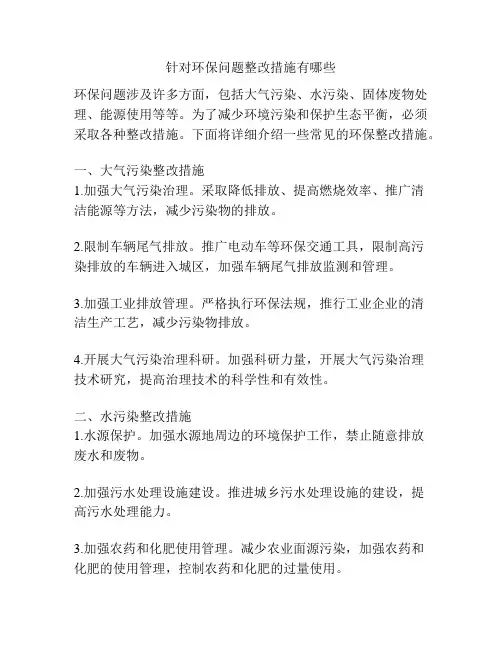 针对环保问题整改措施有哪些

环保问题涉及许多方面，包括大气污染、水污染、固体废物处理、能源使用等等。为了减少环境污染和保护生态平衡，必须采取各种整改措施。下面将详细介绍一些常见的环保整改措施。

一、大气污染整改措施
1.加强大气污染治理。采取降低排放、提高燃烧效率、推广清洁能源等方法，减少污染物的排放。

2.限制车辆尾气排放。推广电动车等环保交通工具，限制高污染排放的车辆进入城区，加强车辆尾气排放监测和管理。

3.加强工业排放管理。严格执行环保法规，推行工业企业的清洁生产工艺，减少污染物排放。

4.开展大气污染治理科研。加强科研力量，开展大气污染治理技术研究，提高治理技术的科学性和有效性。

二、水污染整改措施
1.水源保护。加强水源地周边的环境保护工作，禁止随意排放废水和废物。

2.加强污水处理设施建设。推进城乡污水处理设施的建设，提高污水处理能力。

3.加强农药和化肥使用管理。减少农业面源污染，加强农药和化肥的使用管理，控制农药和化肥的过量使用。